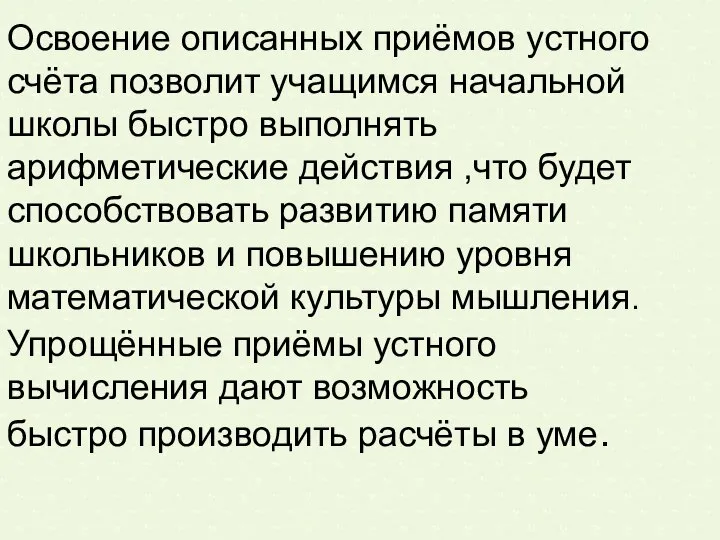 Освоение описанных приёмов устного счёта позволит учащимся начальной школы быстро выполнять арифметические действия ,что будет способствовать развитию памяти школьников и повышению уровня математической культуры мышления.
Упрощённые приёмы устного вычисления дают возможность быстро производить расчёты в уме.